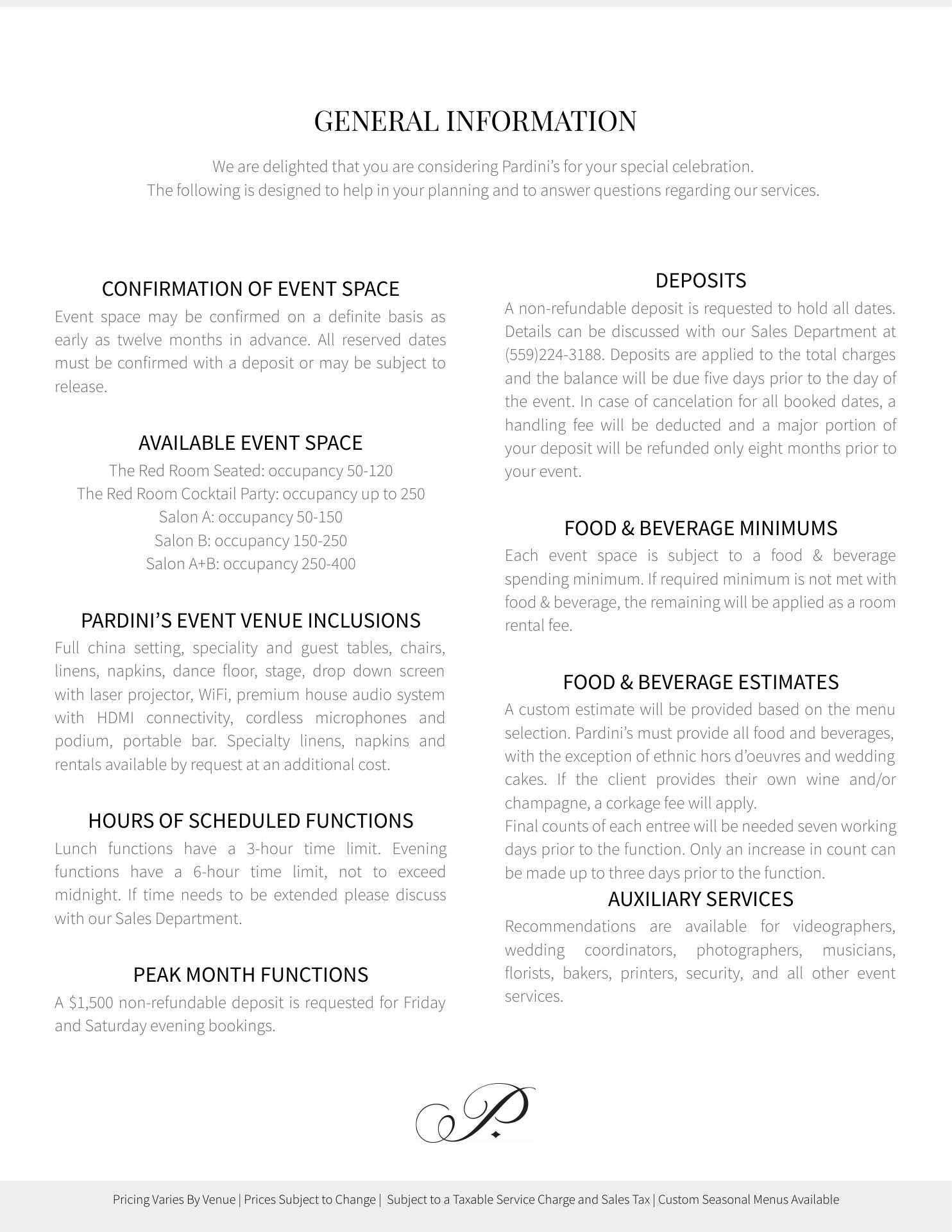 GENERAL INFORMATION

We are delighted that you are considering Pardini's for your special celebration.
The following is designed to help in your planning and to answer questions regarding our services.

CONFIRMATION OF EVENT SPACE

Event space may be confirmed on a definite basis as early as twelve months in advance. All reserved dates must be confirmed with a deposit or may be subject to release.

AVAILABLE EVENT SPACE

The Red Room Seated: occupancy 50-120
The Red Room Cocktail Party: occupancy up to 250
Salon A: occupancy 50-150
Salon B: occupancy 150-250
Salon A+B: occupancy 250-400

PARDINI'S EVENT VENUE INCLUSIONS

Full china setting, speciality and guest tables, chairs, linens, napkins, dance floor, stage, drop down screen with laser projector, WiFi, premium house audio system with HDMI connectivity, cordless microphones and podium, portable bar. Specialty linens, napkins and rentals available by request at an additional cost.

HOURS OF SCHEDULED FUNCTIONS

Lunch functions have a 3-hour time limit. Evening functions have a 6-hour time limit, not to exceed midnight. If time needs to be extended please discuss with our Sales Department.

PEAK MONTH FUNCTIONS

A $1,500 non-refundable deposit is requested for Friday and Saturday evening bookings.

DEPOSITS

A non-refundable deposit is requested to hold all dates. Details can be discussed with our Sales Department at (559)224-3188. Deposits are applied to the total charges and the balance will be due five days prior to the day of the event. In case of cancelation for all booked dates, a handling fee will be deducted and a major portion of your deposit will be refunded only eight months prior to your event.

FOOD & BEVERAGE MINIMUMS

Each event space is subject to a food & beverage spending minimum. If required minimum is not met with food & beverage, the remaining will be applied as a room rental fee.

FOOD & BEVERAGE ESTIMATES

A custom estimate will be provided based on the menu selection. Pardini's must provide all food and beverages, with the exception of ethnic hors d'oeuvres and wedding cakes. If the client provides their own wine and/or champagne, a corkage fee will apply.
Final counts of each entree will be needed seven working days prior to the function. Only an increase in count can be made up to three days prior to the function.

AUXILIARY SERVICES

Recommendations are available for videographers, wedding coordinators, photographers, musicians, florists, bakers, printers, security, and all other event services.

P.

Pricing Varies By Venue | Prices Subject to Change | Subject to a Taxable Service Charge and Sales Tax | Custom Seasonal Menus Available